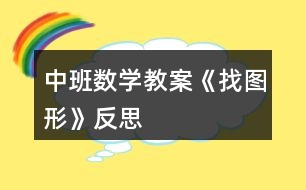 中班数学教案《找图形》反思